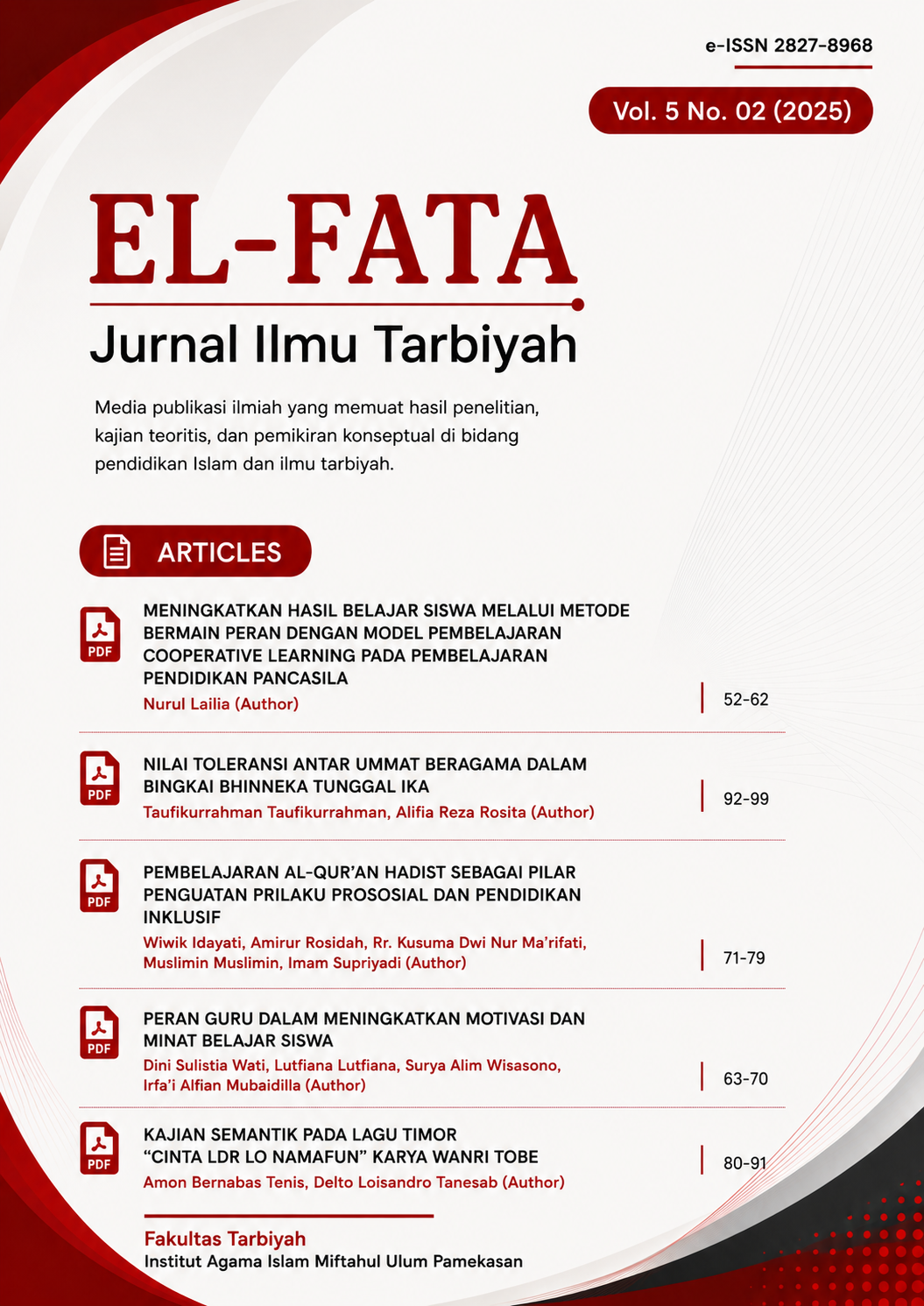 e-ISSN 2827-8968

Vol. 5 No. 02 (2025)

EL-FATA

Jurnal Ilmu Tarbiyah

Media publikasi ilmiah yang memuat hasil penelitian, kajian teoritis, dan pemikiran konseptual di bidang pendidikan Islam dan ilmu tarbiyah.

ARTICLES

PDF
MENINGKATKAN HASIL BELAJAR SISWA MELALUI METODE BERMAIN PERAN DENGAN MODEL PEMBELAJARAN COOPERATIVE LEARNING PADA PEMBELAJARAN PENDIDIKAN PANCASILA
Nurul Lailia (Author)
52-62

PDF
NILAI TOLERANSI ANTAR UMMAT BERAGAMA DALAM BINGKAI BHINNEKA TUNGGAL IKA
Taufikurrahman Taufikurrahman, Alifia Reza Rosita (Author)
92-99

PDF
PEMBELAJARAN AL-QUR'AN HADIST SEBAGAI PILAR PENGUATAN PRILAKU PROSOSIAL DAN PENDIDIKAN INKLUSIF
Wiwik Idayati, Amirur Rosidah, Rr. Kusuma Dwi Nur Ma'rifati, Muslimin Muslimin, Imam Supriyadi (Author)
71-79

PDF
PERAN GURU DALAM MENINGKATKAN MOTIVASI DAN MINAT BELAJAR SISWA
Dini Sulistia Wati, Lutfiana Lutfiana, Surya Alim Wisasono, Irfa'i Alfian Mubaidilla (Author)
63-70

PDF
KAJIAN SEMANTIK PADA LAGU TIMOR "CINTA LDR LO NAMAFUN" KARYA WANRI TOBE
Amon Bernabas Tenis, Delto Loisandro Tanesab (Author)
80-91

Fakultas Tarbiyah
Institut Agama Islam Miftahul Ulum Pamekasan